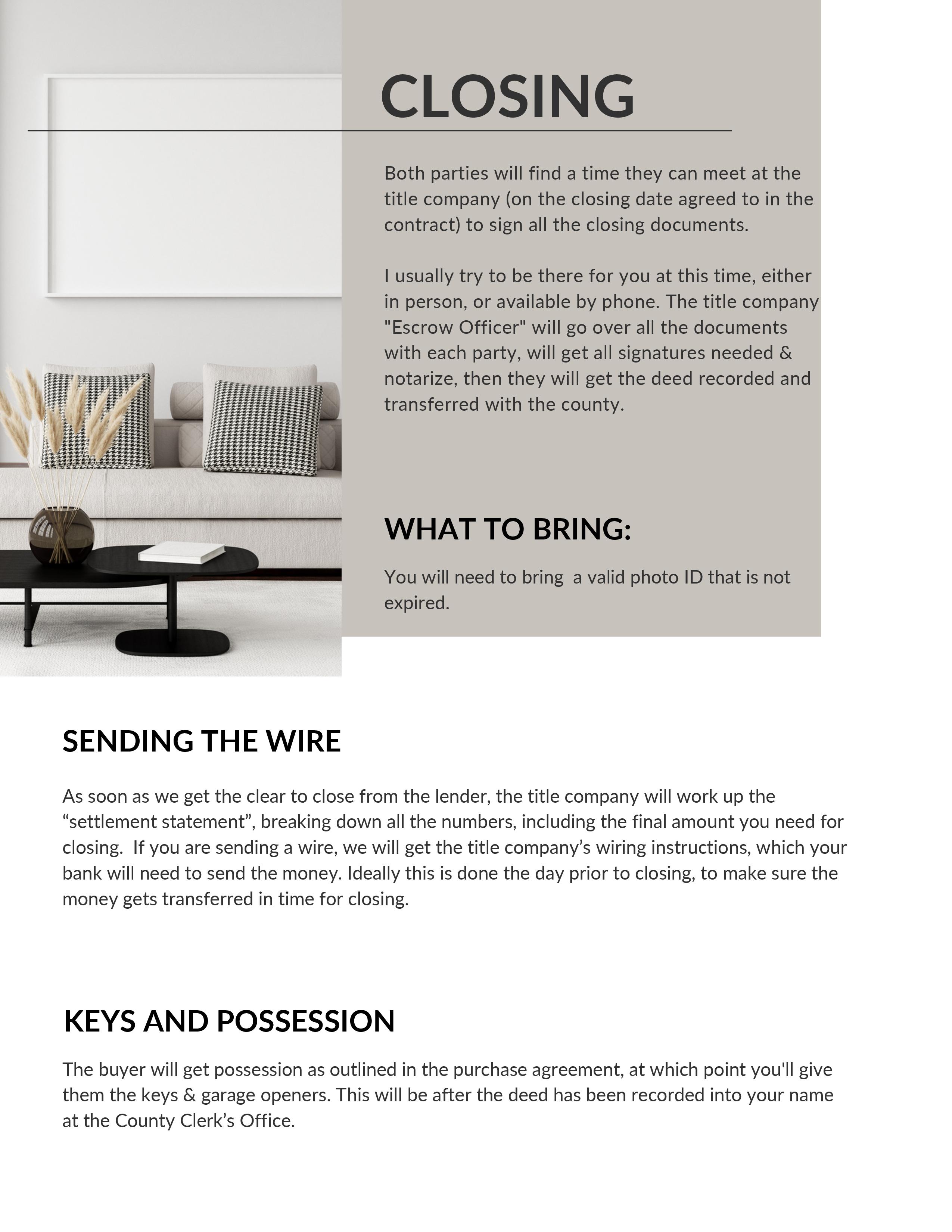 CLOSING

Both parties will find a time they can meet at the title company (on the closing date agreed to in the contract) to sign all the closing documents.

I usually try to be there for you at this time, either in person, or available by phone. The title company "Escrow Officer" will go over all the documents with each party, will get all signatures needed & notarize, then they will get the deed recorded and transferred with the county.

WHAT TO BRING:

You will need to bring  a valid photo ID that is not expired.

SENDING THE WIRE

As soon as we get the clear to close from the lender, the title company will work up the “settlement statement”, breaking down all the numbers, including the final amount you need for closing.  If you are sending a wire, we will get the title company’s wiring instructions, which your bank will need to send the money. Ideally this is done the day prior to closing, to make sure the money gets transferred in time for closing.

KEYS AND POSSESSION

The buyer will get possession as outlined in the purchase agreement, at which point you'll give them the keys & garage openers. This will be after the deed has been recorded into your name at the County Clerk’s Office.